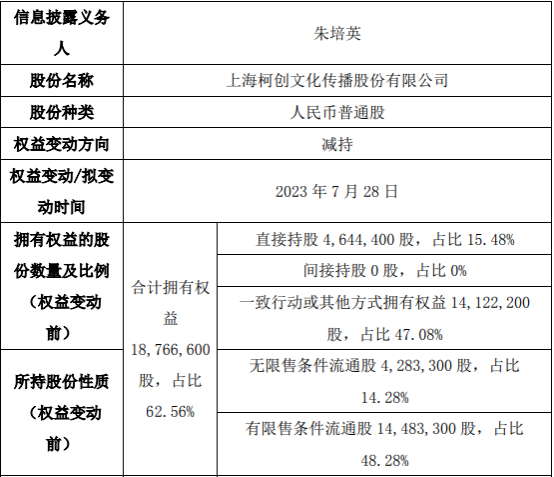 | 信息披露义务人 | 朱培英 | |
|---|---|---|
| 股份名称 | 上海柯创文化传播股份有限公司 | |
| 股份种类 | 人民币普通股 | |
| 权益变动方向 | 减持 | |
| 权益变动/拟变动时间 | 2023年7月28日 | |
| 拥有权益的股份数量及比例（权益变动前） | 合计拥有权益18,766,600股，占比62.56% | 直接持股4,644,400股，占比15.48% |
| | | 间接持股0股，占比0% |
| | | 一致行动或其他方式拥有权益14,122,200股，占比47.08% |
| 所持股份性质（权益变动前） | | 无限售条件流通股4,283,300股，占比14.28% |
| | | 有限售条件流通股14,483,300股，占比48.28% |